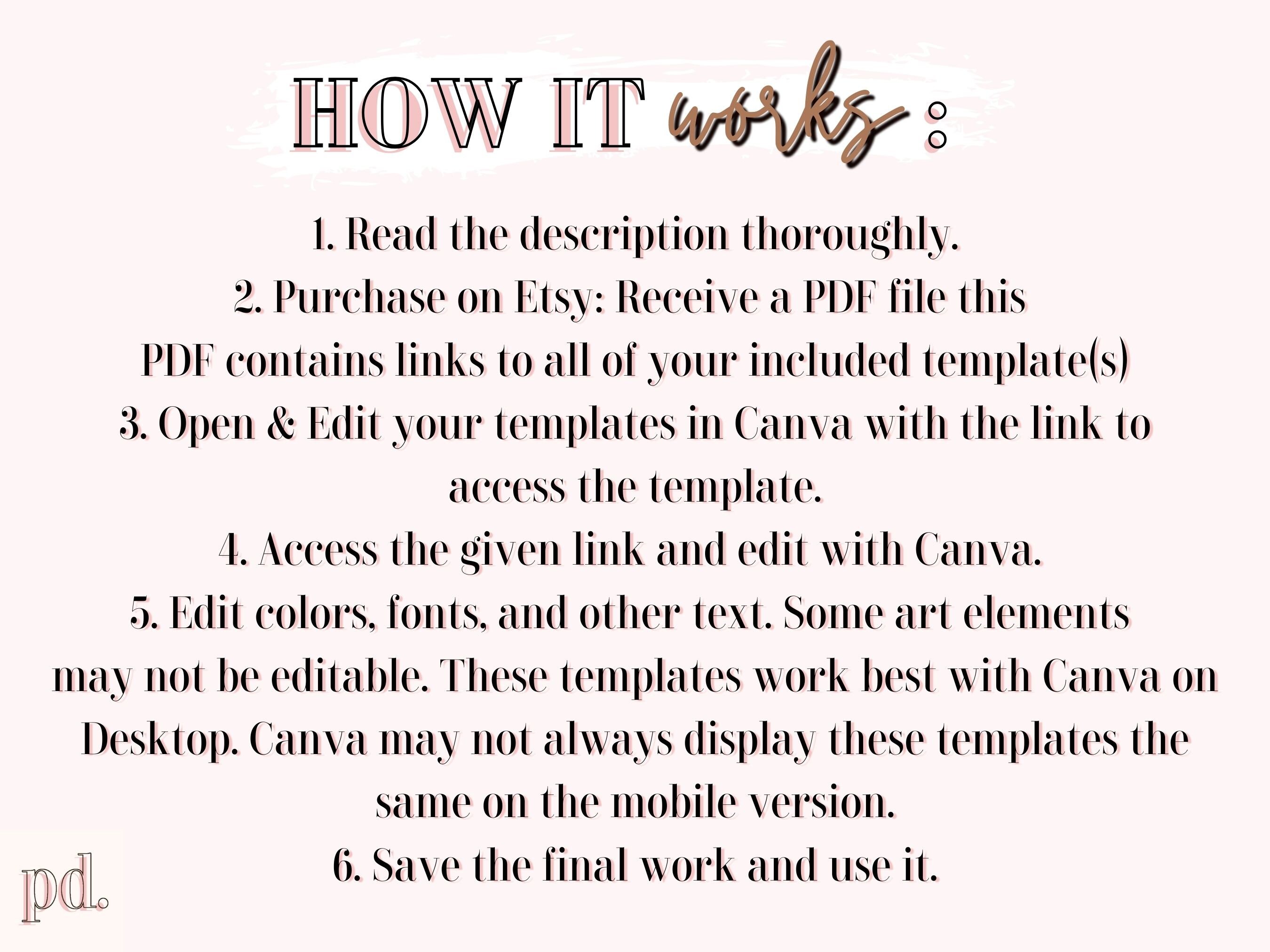 HOW IT works :

1. Read the description thoroughly.
2. Purchase on Etsy: Receive a PDF file this PDF contains links to all of your included template(s)
3. Open & Edit your templates in Canva with the link to access the template.
4. Access the given link and edit with Canva.
5. Edit colors, fonts, and other text. Some art elements may not be editable. These templates work best with Canva on Desktop. Canva may not always display these templates the same on the mobile version.
6. Save the final work and use it.

pd.